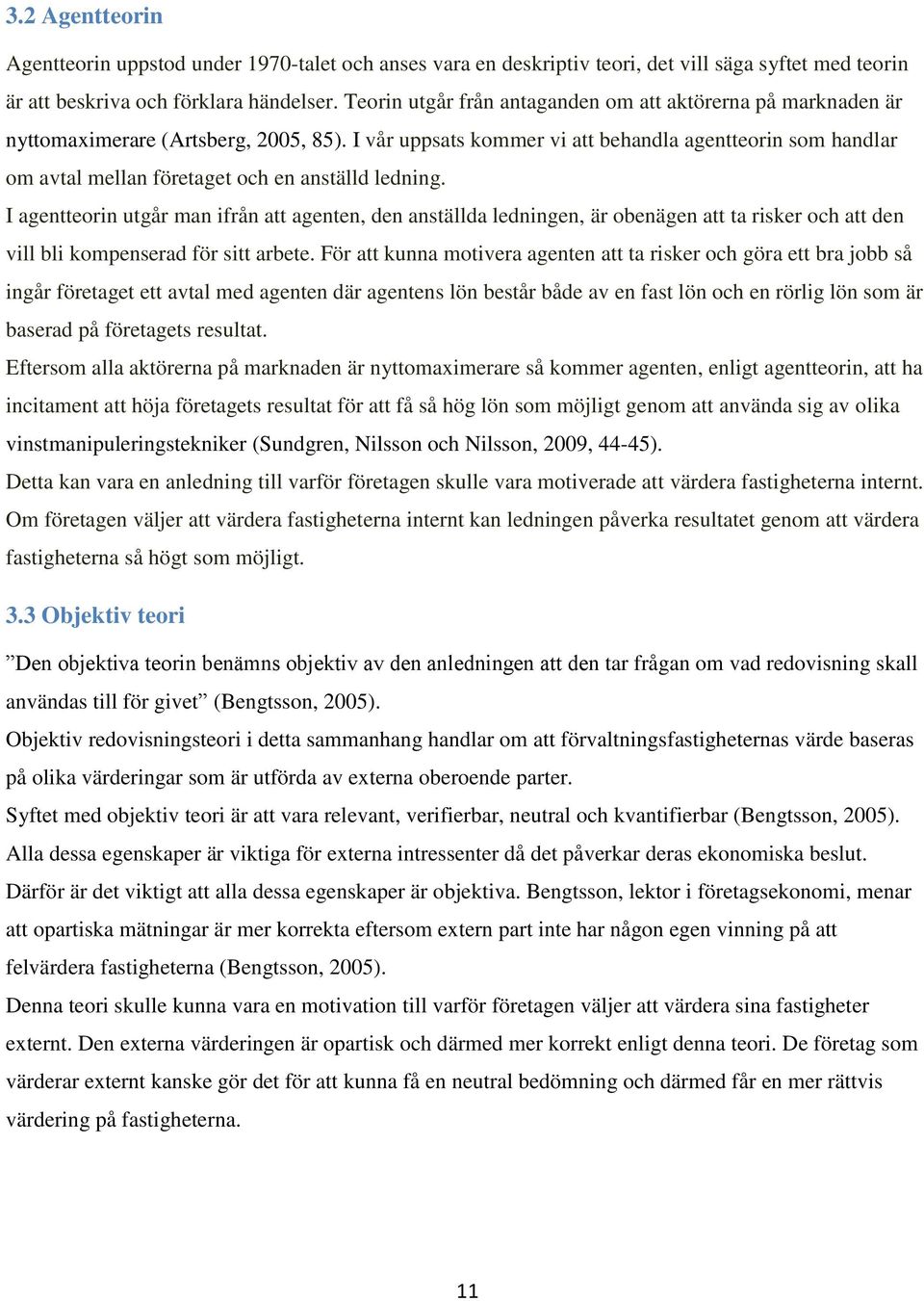 3.2 Agentteorin

Agentteorin uppstod under 1970-talet och anses vara en deskriptiv teori, det vill säga syftet med teorin är att beskriva och förklara händelser. Teorin utgår från antaganden om att aktörerna på marknaden är nyttomaximerare (Artsberg, 2005, 85). I vår uppsats kommer vi att behandla agentteorin som handlar om avtal mellan företaget och en anställd ledning.

I agentteorin utgår man ifrån att agenten, den anställda ledningen, är obenägen att ta risker och att den vill bli kompenserad för sitt arbete. För att kunna motivera agenten att ta risker och göra ett bra jobb så ingår företaget ett avtal med agenten där agentens lön består både av en fast lön och en rörlig lön som är baserad på företagets resultat.

Eftersom alla aktörerna på marknaden är nyttomaximerare så kommer agenten, enligt agentteorin, att ha incitament att höja företagets resultat för att få så hög lön som möjligt genom att använda sig av olika vinstmanipuleringstekniker (Sundgren, Nilsson och Nilsson, 2009, 44-45).

Detta kan vara en anledning till varför företagen skulle vara motiverade att värdera fastigheterna internt. Om företagen väljer att värdera fastigheterna internt kan ledningen påverka resultatet genom att värdera fastigheterna så högt som möjligt.

3.3 Objektiv teori

”Den objektiva teorin benämns objektiv av den anledningen att den tar frågan om vad redovisning skall användas till för givet” (Bengtsson, 2005).

Objektiv redovisningsteori i detta sammanhang handlar om att förvaltningsfastigheternas värde baseras på olika värderingar som är utförda av externa oberoende parter.

Syftet med objektiv teori är att vara relevant, verifierbar, neutral och kvantifierbar (Bengtsson, 2005). Alla dessa egenskaper är viktiga för externa intressenter då det påverkar deras ekonomiska beslut. Därför är det viktigt att alla dessa egenskaper är objektiva. Bengtsson, lektor i företagsekonomi, menar att opartiska mätningar är mer korrekta eftersom extern part inte har någon egen vinning på att felvärdera fastigheterna (Bengtsson, 2005).

Denna teori skulle kunna vara en motivation till varför företagen väljer att värdera sina fastigheter externt. Den externa värderingen är opartisk och därmed mer korrekt enligt denna teori. De företag som värderar externt kanske gör det för att kunna få en neutral bedömning och därmed får en mer rättvis värdering på fastigheterna.

11